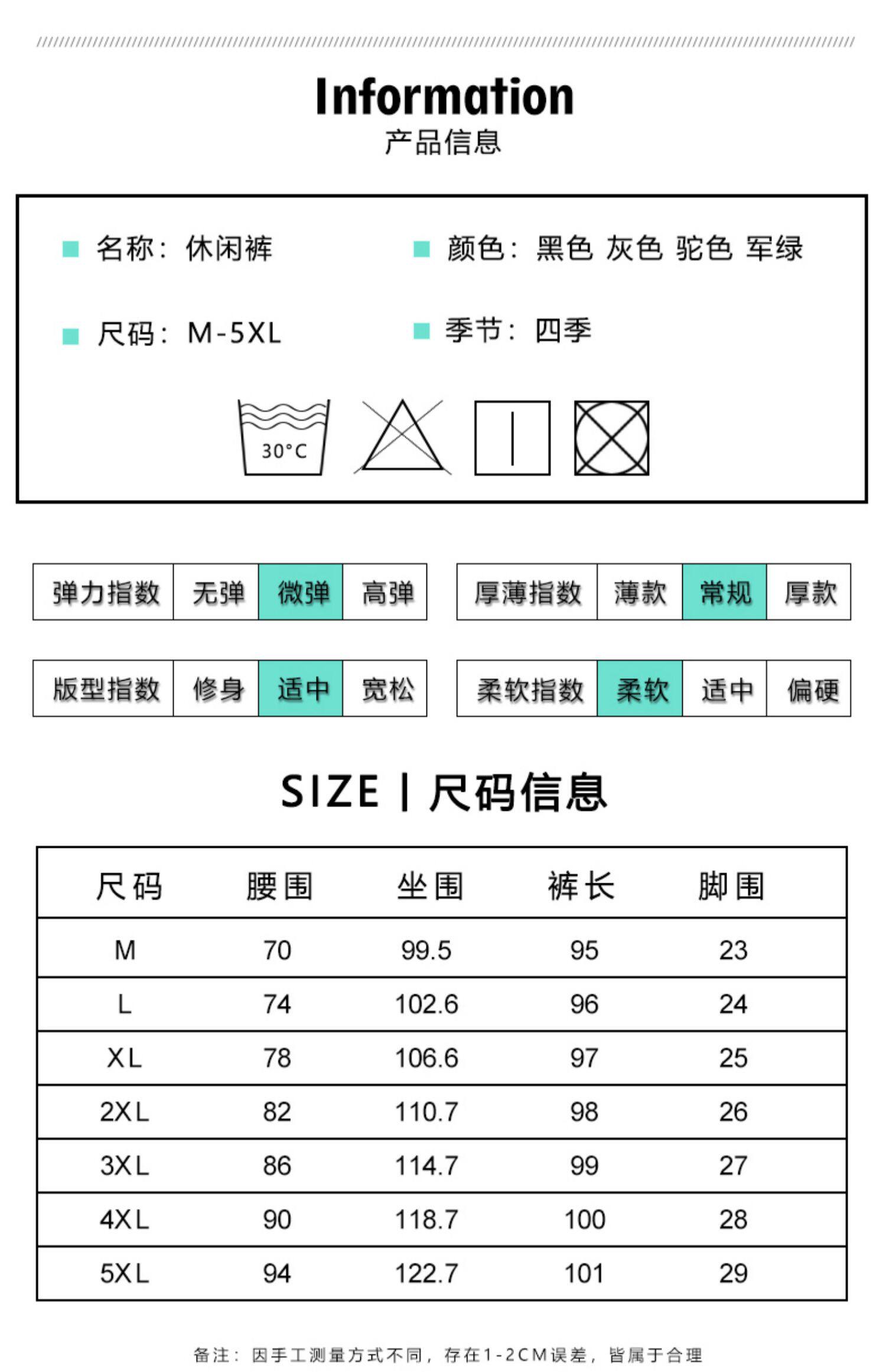 Information
产品信息

名称：休闲裤
颜色：黑色 灰色 驼色 军绿
尺码：M-5XL
季节：四季

30°C

| 弹力指数 | 无弹 | 微弹 | 高弹 |
|---|---|---|---|

| 厚薄指数 | 薄款 | 常规 | 厚款 |
|---|---|---|---|

| 版型指数 | 修身 | 适中 | 宽松 |
|---|---|---|---|

| 柔软指数 | 柔软 | 适中 | 偏硬 |
|---|---|---|---|

SIZE | 尺码信息

| 尺码 | 腰围 | 坐围 | 裤长 | 脚围 |
|---|---|---|---|---|
| M | 70 | 99.5 | 95 | 23 |
| L | 74 | 102.6 | 96 | 24 |
| XL | 78 | 106.6 | 97 | 25 |
| 2XL | 82 | 110.7 | 98 | 26 |
| 3XL | 86 | 114.7 | 99 | 27 |
| 4XL | 90 | 118.7 | 100 | 28 |
| 5XL | 94 | 122.7 | 101 | 29 |

备注：因手工测量方式不同，存在1-2CM误差，皆属于合理